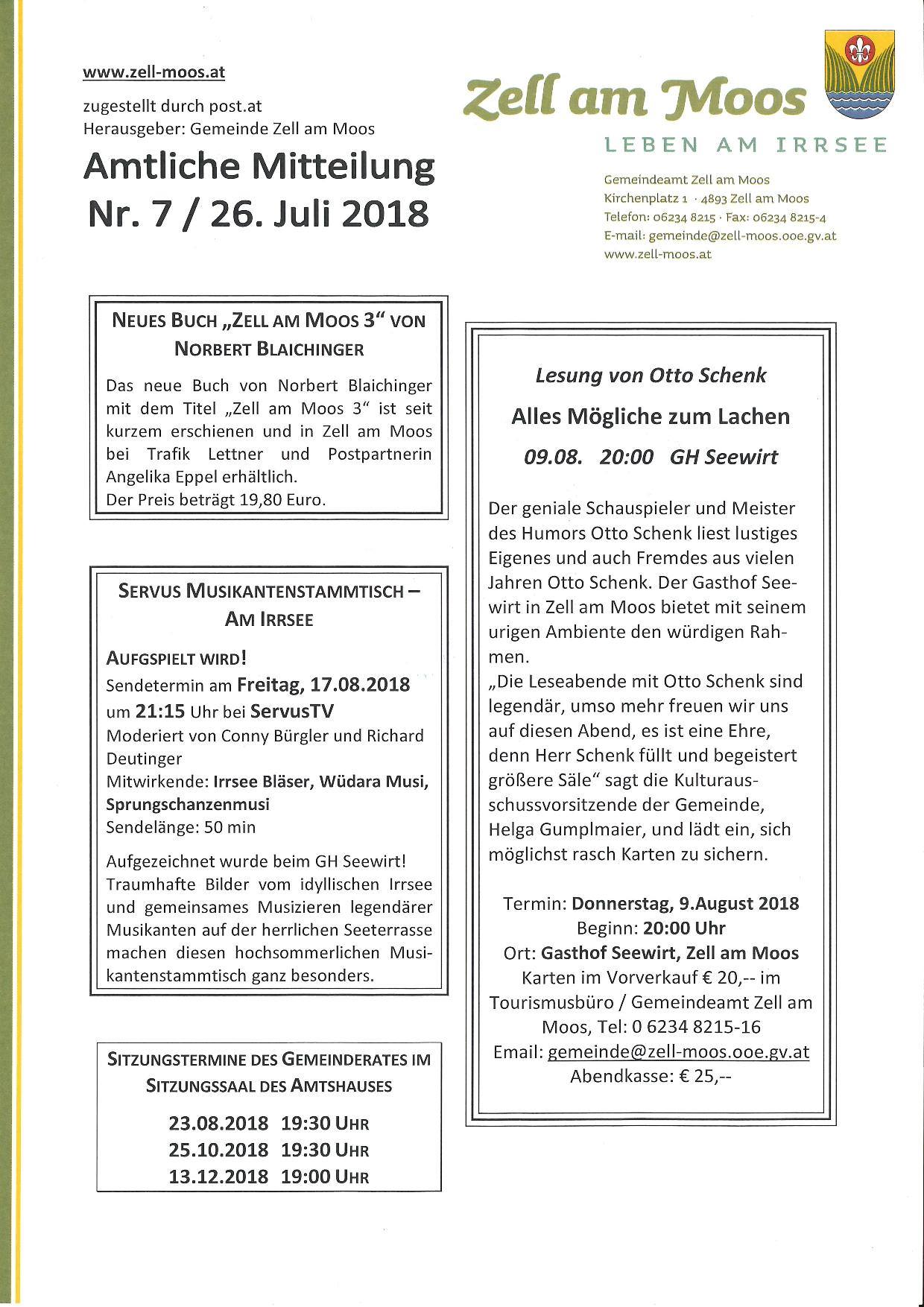 www.zell-moos.at

zugestellt durch post.at
Herausgeber: Gemeinde Zell am Moos

Amtliche Mitteilung
Nr. 7 / 26. Juli 2018

Zell am Moos

LEBEN AM IRRSEE

Gemeindeamt Zell am Moos
Kirchenplatz 1 · 4893 Zell am Moos
Telefon: 06234 8215 · Fax: 06234 8215-4
E-mail: gemeinde@zell-moos.ooe.gv.at
www.zell-moos.at

NEUES BUCH „ZELL AM MOOS 3“ VON NORBERT BLAICHINGER

Das neue Buch von Norbert Blaichinger mit dem Titel „Zell am Moos 3“ ist seit kurzem erschienen und in Zell am Moos bei Trafik Lettner und Postpartnerin Angelika Eppel erhältlich.
Der Preis beträgt 19,80 Euro.

SERVUS MUSIKANTENSTAMMTISCH – AM IRRSEE

AUFGSPIELT WIRD!
Sendetermin am Freitag, 17.08.2018
um 21:15 Uhr bei ServusTV
Moderiert von Conny Bürgler und Richard Deutinger
Mitwirkende: Irrsee Bläser, Wüdara Musi, Sprungschanzenmusi
Sendelänge: 50 min

Aufgezeichnet wurde beim GH Seewirt! Traumhafte Bilder vom idyllischen Irrsee und gemeinsames Musizieren legendärer Musikanten auf der herrlichen Seeterrasse machen diesen hochsommerlichen Musikantenstammtisch ganz besonders.

SITZUNGSTERMINE DES GEMEINDERATES IM SITZUNGSSAAL DES AMTSHAUSES

23.08.2018 19:30 UHR
25.10.2018 19:30 UHR
13.12.2018 19:00 UHR

Lesung von Otto Schenk

Alles Mögliche zum Lachen

09.08. 20:00 GH Seewirt

Der geniale Schauspieler und Meister des Humors Otto Schenk liest lustiges Eigenes und auch Fremdes aus vielen Jahren Otto Schenk. Der Gasthof Seewirt in Zell am Moos bietet mit seinem urigen Ambiente den würdigen Rahmen.
„Die Leseabende mit Otto Schenk sind legendär, umso mehr freuen wir uns auf diesen Abend, es ist eine Ehre, denn Herr Schenk füllt und begeistert größere Säle“ sagt die Kulturausschussvorsitzende der Gemeinde, Helga Gumplmaier, und lädt ein, sich möglichst rasch Karten zu sichern.

Termin: Donnerstag, 9.August 2018
Beginn: 20:00 Uhr
Ort: Gasthof Seewirt, Zell am Moos
Karten im Vorverkauf € 20,-- im Tourismusbüro / Gemeindeamt Zell am Moos, Tel: 0 6234 8215-16
Email: gemeinde@zell-moos.ooe.gv.at
Abendkasse: € 25,--